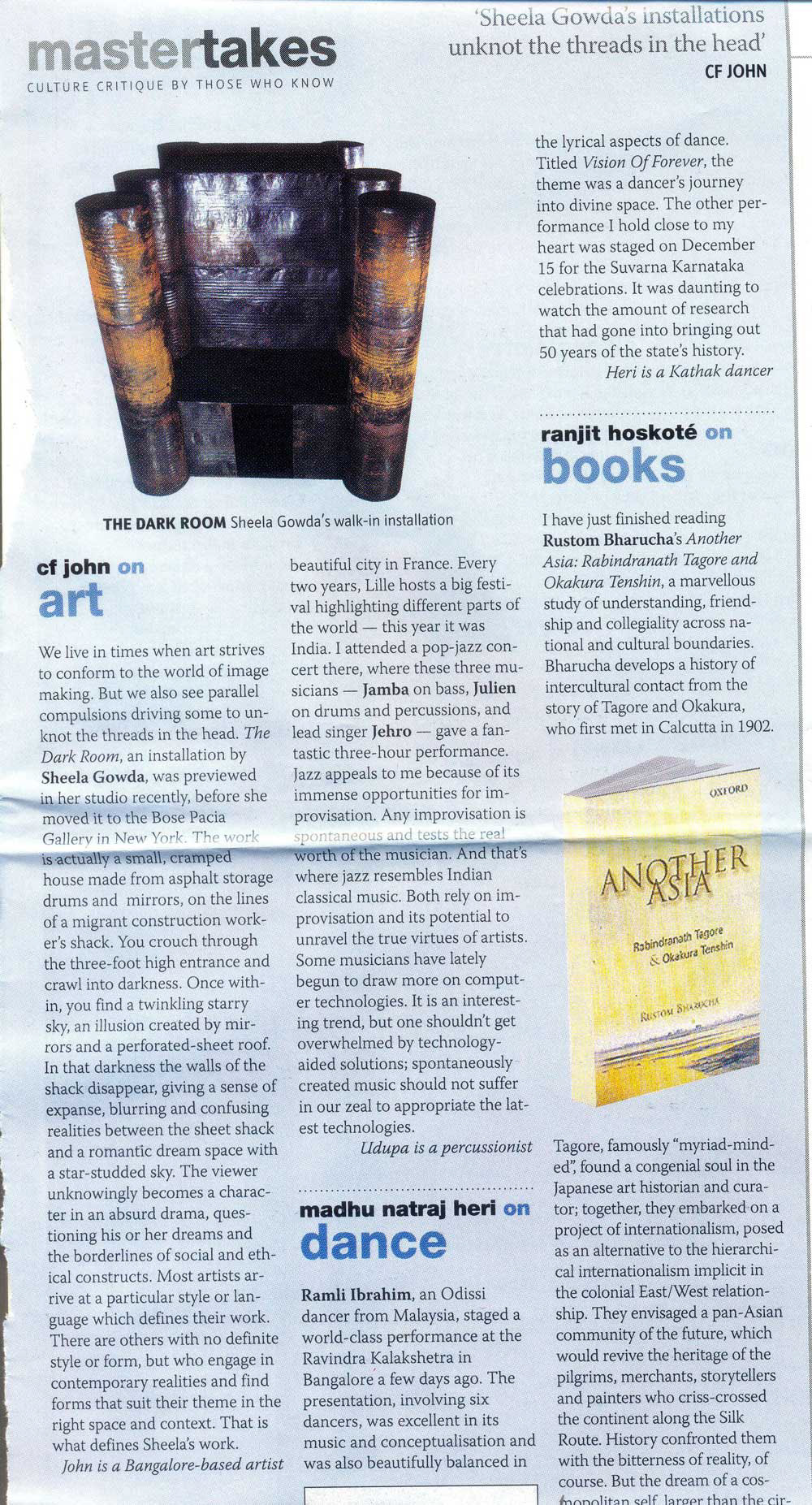 mastertakes
CULTURE CRITIQUE BY THOSE WHO KNOW

'Sheela Gowda's installations unknot the threads in the head'
CF JOHN

THE DARK ROOM Sheela Gowda's walk-in installation

cf john on
art

We live in times when art strives to conform to the world of image making. But we also see parallel compulsions driving some to unknot the threads in the head. The Dark Room, an installation by Sheela Gowda, was previewed in her studio recently, before she moved it to the Bose Pacia Gallery in New York. The work is actually a small, cramped house made from asphalt storage drums and mirrors, on the lines of a migrant construction worker's shack. You crouch through the three-foot high entrance and crawl into darkness. Once within, you find a twinkling starry sky, an illusion created by mirrors and a perforated-sheet roof. In that darkness the walls of the shack disappear, giving a sense of expanse, blurring and confusing realities between the sheet shack and a romantic dream space with a star-studded sky. The viewer unknowingly becomes a character in an absurd drama, questioning his or her dreams and the borderlines of social and ethical constructs. Most artists arrive at a particular style or language which defines their work. There are others with no definite style or form, but who engage in contemporary realities and find forms that suit their theme in the right space and context. That is what defines Sheela's work.
John is a Bangalore-based artist

beautiful city in France. Every two years, Lille hosts a big festival highlighting different parts of the world — this year it was India. I attended a pop-jazz concert there, where these three musicians — Jamba on bass, Julien on drums and percussions, and lead singer Jehro — gave a fantastic three-hour performance. Jazz appeals to me because of its immense opportunities for improvisation. Any improvisation is spontaneous and tests the real worth of the musician. And that's where jazz resembles Indian classical music. Both rely on improvisation and its potential to unravel the true virtues of artists. Some musicians have lately begun to draw more on computer technologies. It is an interesting trend, but one shouldn't get overwhelmed by technology-aided solutions; spontaneously created music should not suffer in our zeal to appropriate the latest technologies.
Udupa is a percussionist

madhu natraj heri on
dance

Ramli Ibrahim, an Odissi dancer from Malaysia, staged a world-class performance at the Ravindra Kalakshetra in Bangalore a few days ago. The presentation, involving six dancers, was excellent in its music and conceptualisation and was also beautifully balanced in

the lyrical aspects of dance. Titled Vision Of Forever, the theme was a dancer's journey into divine space. The other performance I hold close to my heart was staged on December 15 for the Suvarna Karnataka celebrations. It was daunting to watch the amount of research that had gone into bringing out 50 years of the state's history.
Heri is a Kathak dancer

ranjit hoskoté on
books

I have just finished reading Rustom Bharucha's Another Asia: Rabindranath Tagore and Okakura Tenshin, a marvellous study of understanding, friendship and collegiality across national and cultural boundaries. Bharucha develops a history of intercultural contact from the story of Tagore and Okakura, who first met in Calcutta in 1902.

OXFORD
ANOTHER ASIA
Rabindranath Tagore & Okakura Tenshin
RUSTOM BHARUCHA

Tagore, famously "myriad-minded", found a congenial soul in the Japanese art historian and curator; together, they embarked on a project of internationalism, posed as an alternative to the hierarchical internationalism implicit in the colonial East/West relationship. They envisaged a pan-Asian community of the future, which would revive the heritage of the pilgrims, merchants, storytellers and painters who criss-crossed the continent along the Silk Route. History confronted them with the bitterness of reality, of course. But the dream of a cosmopolitan self, larger than the cir-